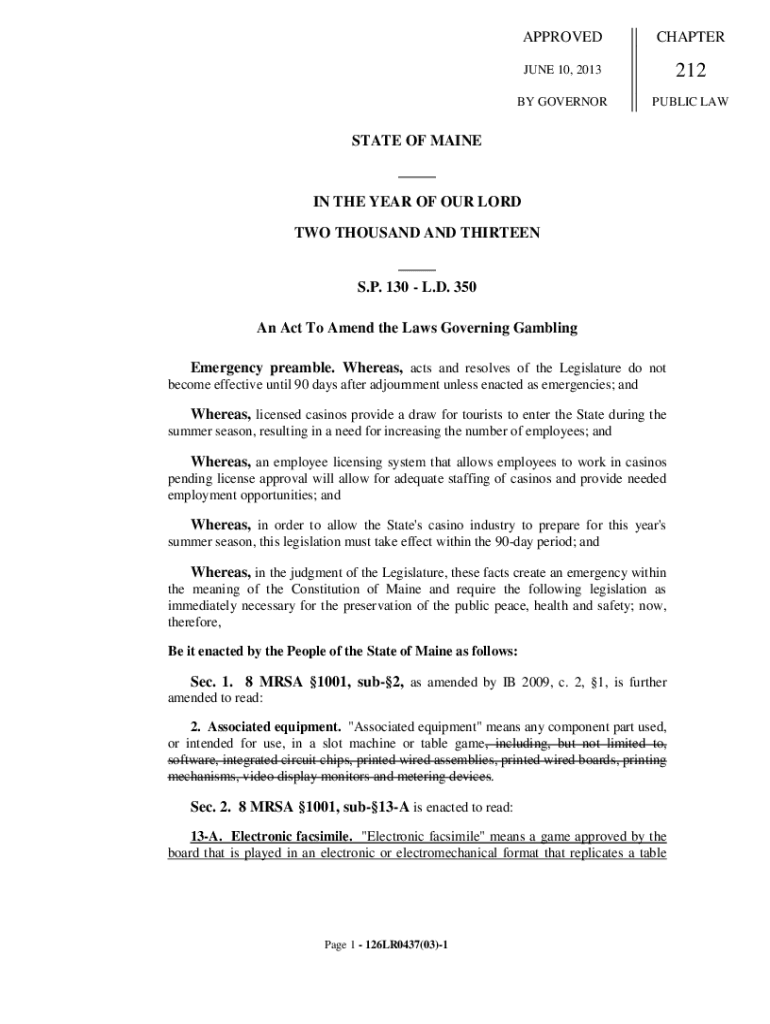 APPROVED

JUNE 10, 2013

BY GOVERNOR

CHAPTER

212

PUBLIC LAW

STATE OF MAINE

IN THE YEAR OF OUR LORD

TWO THOUSAND AND THIRTEEN

S.P. 130 - L.D. 350

An Act To Amend the Laws Governing Gambling

Emergency preamble. Whereas, acts and resolves of the Legislature do not become effective until 90 days after adjournment unless enacted as emergencies; and

Whereas, licensed casinos provide a draw for tourists to enter the State during the summer season, resulting in a need for increasing the number of employees; and

Whereas, an employee licensing system that allows employees to work in casinos pending license approval will allow for adequate staffing of casinos and provide needed employment opportunities; and

Whereas, in order to allow the State's casino industry to prepare for this year's summer season, this legislation must take effect within the 90-day period; and

Whereas, in the judgment of the Legislature, these facts create an emergency within the meaning of the Constitution of Maine and require the following legislation as immediately necessary for the preservation of the public peace, health and safety; now, therefore,

Be it enacted by the People of the State of Maine as follows:

Sec. 1. 8 MRSA §1001, sub-§2, as amended by IB 2009, c. 2, §1, is further amended to read:

2. Associated equipment. "Associated equipment" means any component part used, or intended for use, in a slot machine or table game, including, but not limited to, software, integrated circuit chips, printed wired assemblies, printed wired boards, printing mechanisms, video display monitors and metering devices.

Sec. 2. 8 MRSA §1001, sub-§13-A is enacted to read:

13-A. Electronic facsimile. "Electronic facsimile" means a game approved by the board that is played in an electronic or electromechanical format that replicates a table

Page 1 - 126LR0437(03)-1